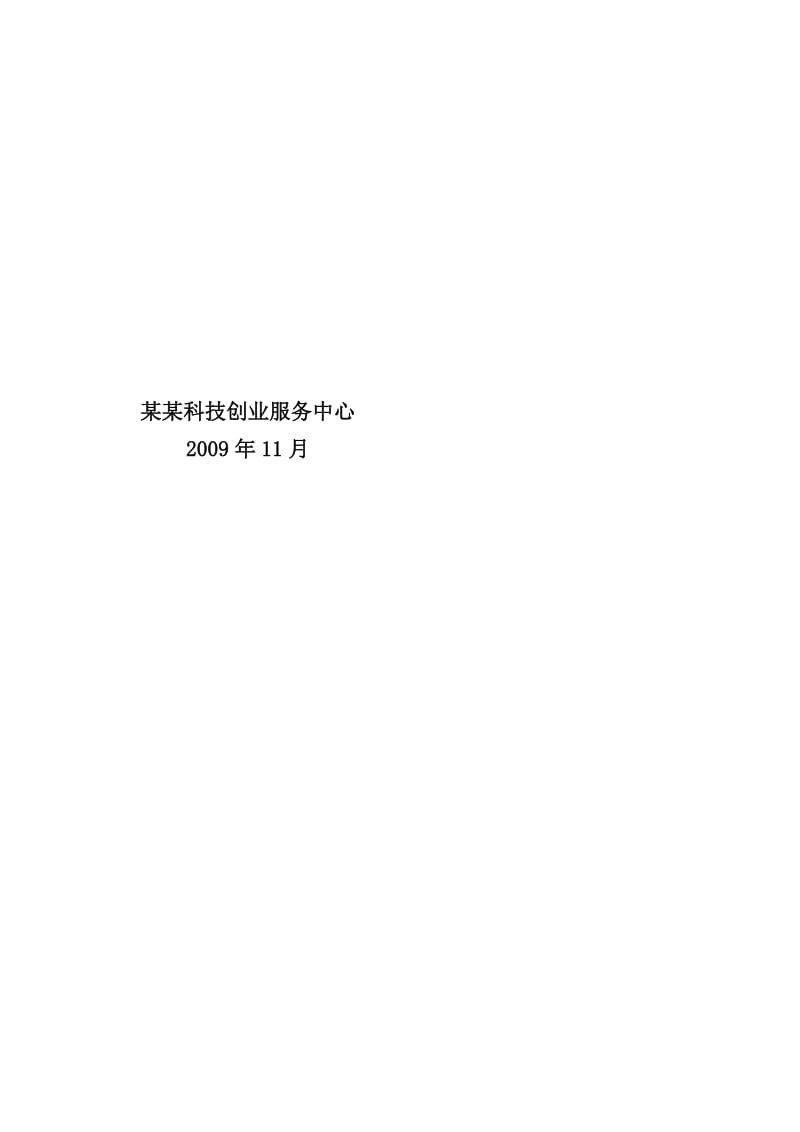 某某科技创业服务中心
2009年11月